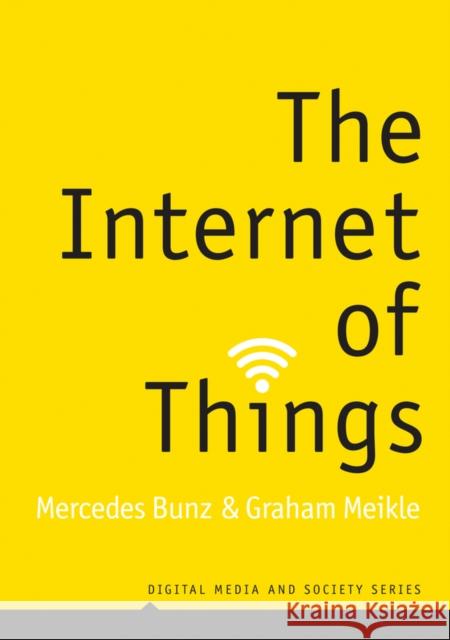 The Internet of Things

Mercedes Bunz & Graham Meikle

DIGITAL MEDIA AND SOCIETY SERIES